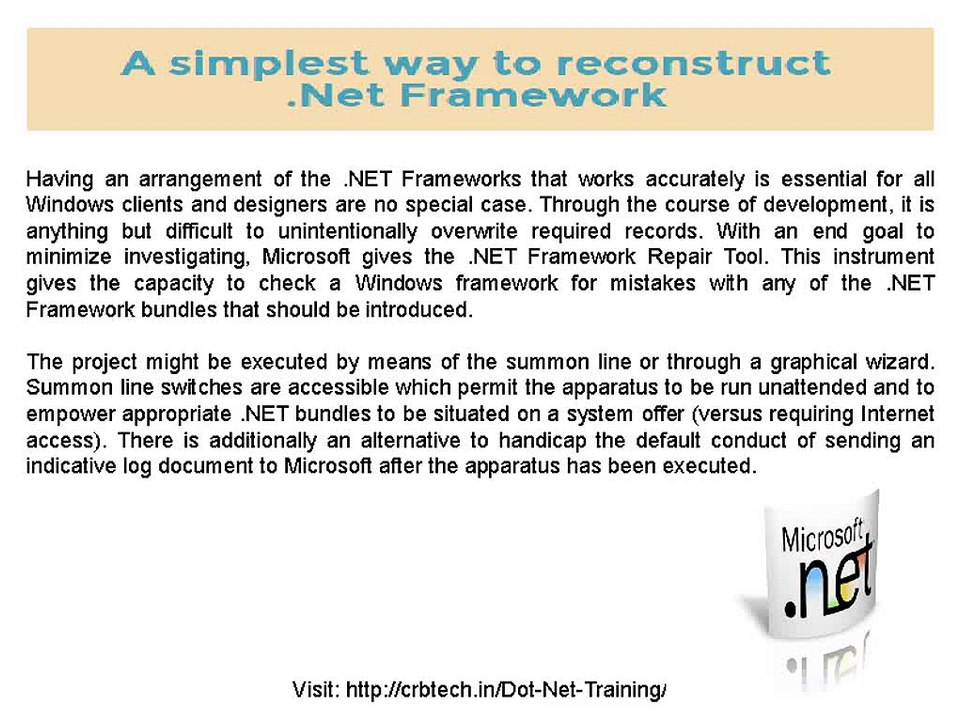 A simplest way to reconstruct .Net Framework

Having an arrangement of the .NET Frameworks that works accurately is essential for all Windows clients and designers are no special case. Through the course of development, it is anything but difficult to unintentionally overwrite required records. With an end goal to minimize investigating, Microsoft gives the .NET Framework Repair Tool. This instrument gives the capacity to check a Windows framework for mistakes with any of the .NET Framework bundles that should be introduced.

The project might be executed by means of the summon line or through a graphical wizard. Summon line switches are accessible which permit the apparatus to be run unattended and to empower appropriate .NET bundles to be situated on a system offer (versus requiring Internet access). There is additionally an alternative to handicap the default conduct of sending an indicative log document to Microsoft after the apparatus has been executed.

Microsoft .net

Visit: http://crbtech.in/Dot-Net-Training/